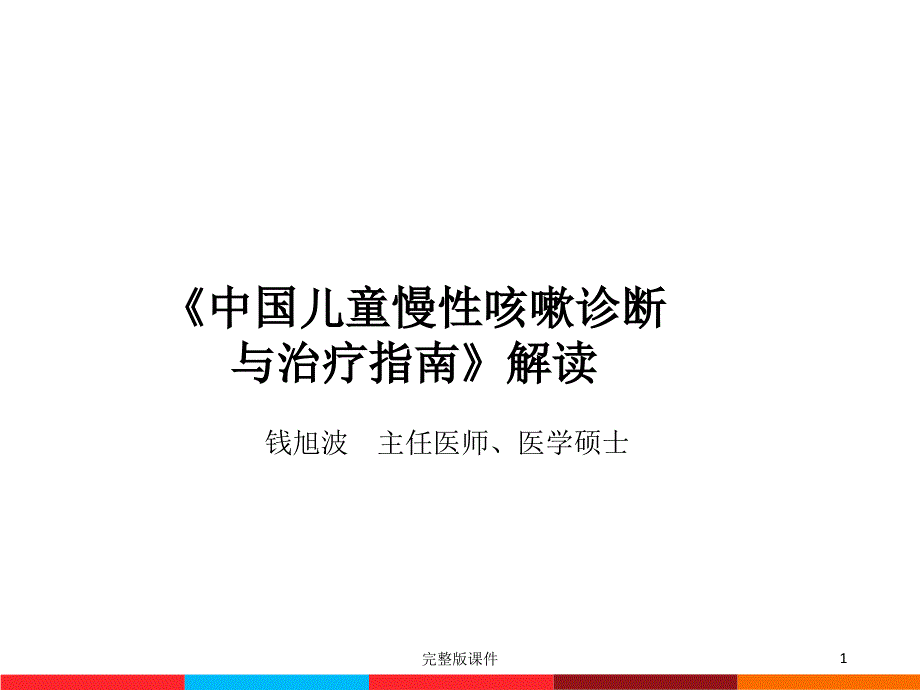 《中国儿童慢性咳嗽诊断与治疗指南》解读

钱旭波　主任医师、医学硕士

完整版课件

1